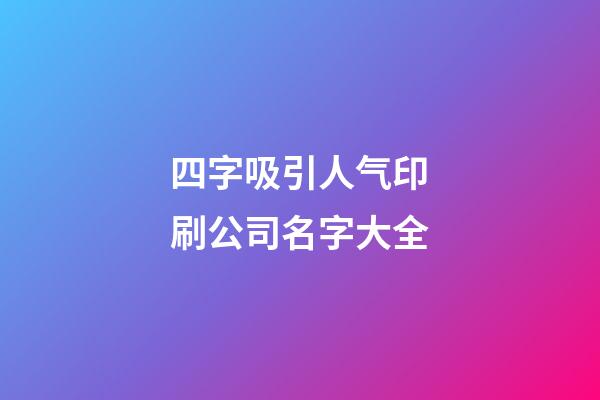 四字吸引人气印刷公司名字大全